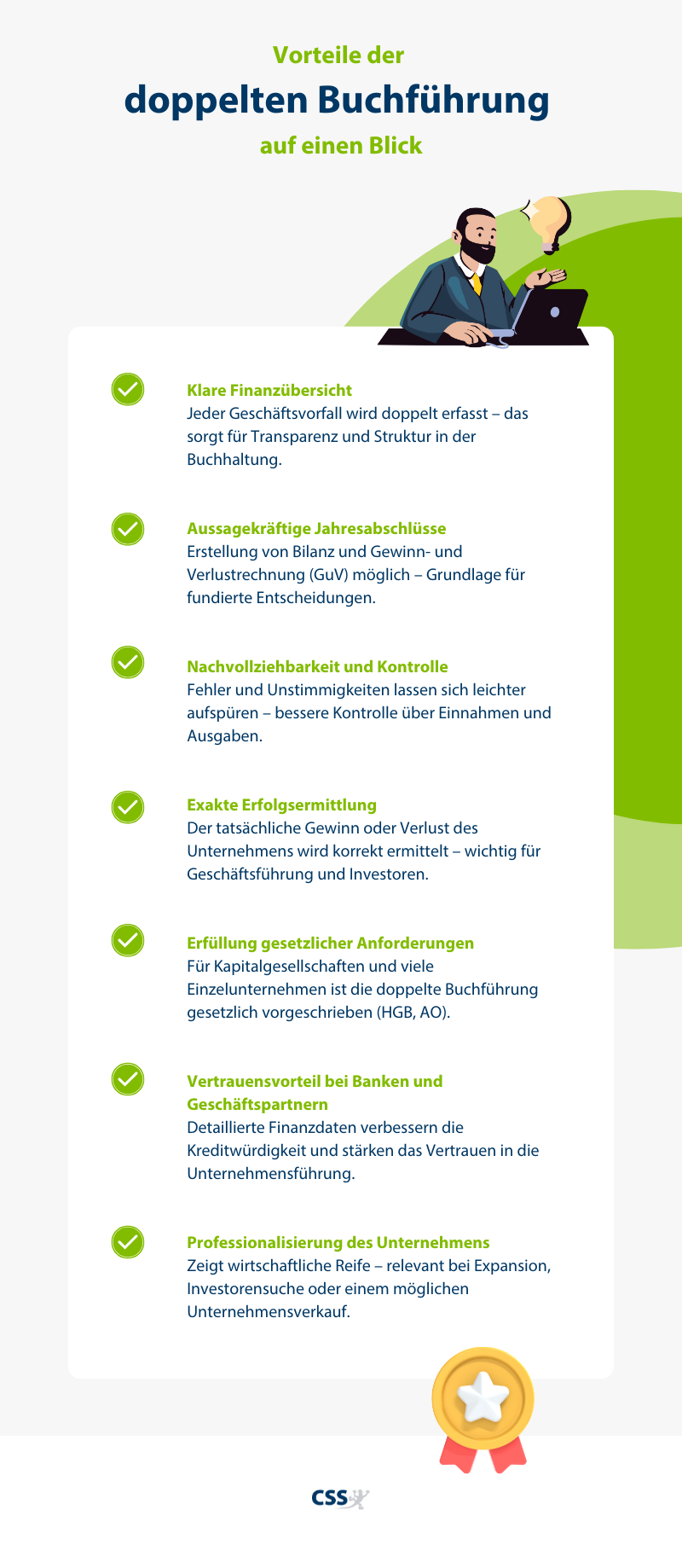 Vorteile der
doppelten Buchführung
auf einen Blick

Klare Finanzübersicht
Jeder Geschäftsvorfall wird doppelt erfasst – das sorgt für Transparenz und Struktur in der Buchhaltung.

Aussagekräftige Jahresabschlüsse
Erstellung von Bilanz und Gewinn- und Verlustrechnung (GuV) möglich – Grundlage für fundierte Entscheidungen.

Nachvollziehbarkeit und Kontrolle
Fehler und Unstimmigkeiten lassen sich leichter aufspüren – bessere Kontrolle über Einnahmen und Ausgaben.

Exakte Erfolgsermittlung
Der tatsächliche Gewinn oder Verlust des Unternehmens wird korrekt ermittelt – wichtig für Geschäftsführung und Investoren.

Erfüllung gesetzlicher Anforderungen
Für Kapitalgesellschaften und viele Einzelunternehmen ist die doppelte Buchführung gesetzlich vorgeschrieben (HGB, AO).

Vertrauensvorteil bei Banken und Geschäftspartnern
Detaillierte Finanzdaten verbessern die Kreditwürdigkeit und stärken das Vertrauen in die Unternehmensführung.

Professionalisierung des Unternehmens
Zeigt wirtschaftliche Reife – relevant bei Expansion, Investorensuche oder einem möglichen Unternehmensverkauf.

CSS